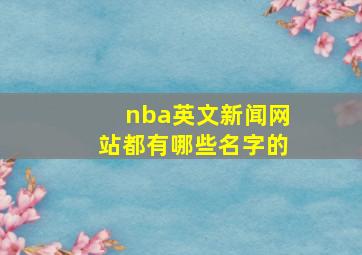 nba英文新闻网站都有哪些名字的